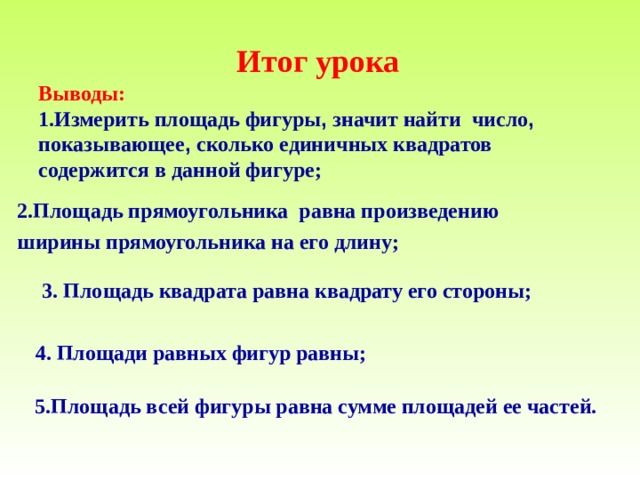 Итог урока

Выводы:
1.Измерить площадь фигуры, значит найти число, показывающее, сколько единичных квадратов содержится в данной фигуре;

2.Площадь прямоугольника равна произведению ширины прямоугольника на его длину;

3. Площадь квадрата равна квадрату его стороны;

4. Площади равных фигур равны;

5.Площадь всей фигуры равна сумме площадей ее частей.